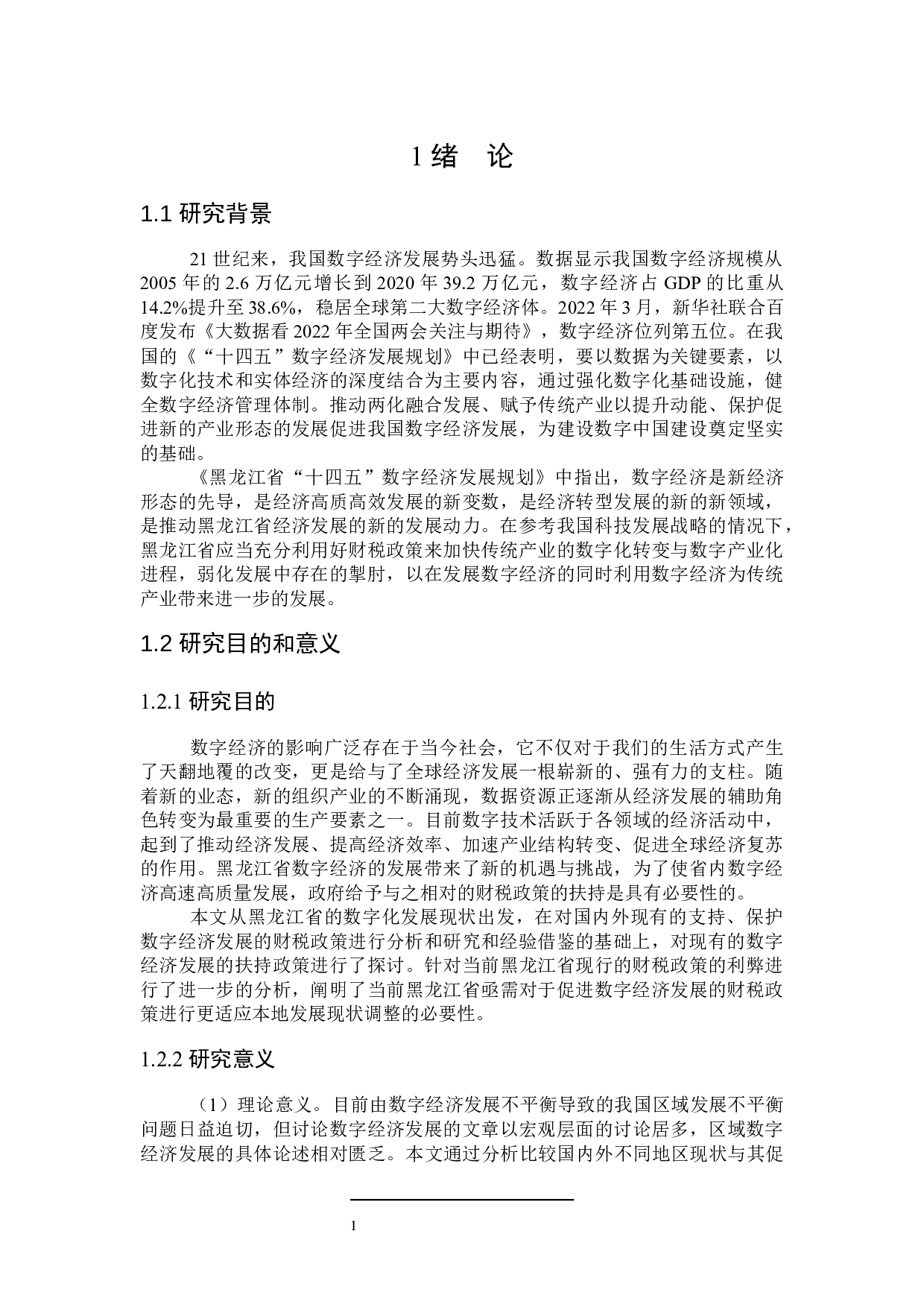 1 绪　论

1.1 研究背景

21 世纪来，我国数字经济发展势头迅猛。数据显示我国数字经济规模从 2005 年的 2.6 万亿元增长到 2020 年 39.2 万亿元，数字经济占 GDP 的比重从 14.2%提升至 38.6%，稳居全球第二大数字经济体。2022 年 3 月，新华社联合百度发布《大数据看 2022 年全国两会关注与期待》，数字经济位列第五位。在我国的《“十四五”数字经济发展规划》中已经表明，要以数据为关键要素，以数字化技术和实体经济的深度结合为主要内容，通过强化数字化基础设施，健全数字经济管理体制。推动两化融合发展、赋予传统产业以提升动能、保护促进新的产业形态的发展促进我国数字经济发展，为建设数字中国建设奠定坚实的基础。

《黑龙江省“十四五”数字经济发展规划》中指出，数字经济是新经济形态的先导，是经济高质高效发展的新变数，是经济转型发展的新的新领域，是推动黑龙江省经济发展的新的发展动力。在参考我国科技发展战略的情况下，黑龙江省应当充分利用好财税政策来加快传统产业的数字化转变与数字产业化进程，弱化发展中存在的掣肘，以在发展数字经济的同时利用数字经济为传统产业带来进一步的发展。

1.2 研究目的和意义

1.2.1 研究目的

数字经济的影响广泛存在于当今社会，它不仅对于我们的生活方式产生了天翻地覆的改变，更是给与了全球经济发展一根崭新的、强有力的支柱。随着新的业态，新的组织产业的不断涌现，数据资源正逐渐从经济发展的辅助角色转变为最重要的生产要素之一。目前数字技术活跃于各领域的经济活动中，起到了推动经济发展、提高经济效率、加速产业结构转变、促进全球经济复苏的作用。黑龙江省数字经济的发展带来了新的机遇与挑战，为了使省内数字经济高速高质量发展，政府给予与之相对的财税政策的扶持是具有必要性的。

本文从黑龙江省的数字化发展现状出发，在对国内外现有的支持、保护数字经济发展的财税政策进行分析和研究和经验借鉴的基础上，对现有的数字经济发展的扶持政策进行了探讨。针对当前黑龙江省现行的财税政策的利弊进行了进一步的分析，阐明了当前黑龙江省亟需对于促进数字经济发展的财税政策进行更适应本地发展现状调整的必要性。

1.2.2 研究意义

（1）理论意义。目前由数字经济发展不平衡导致的我国区域发展不平衡问题日益迫切，但讨论数字经济发展的文章以宏观层面的讨论居多，区域数字经济发展的具体论述相对匮乏。本文通过分析比较国内外不同地区现状与其促

1